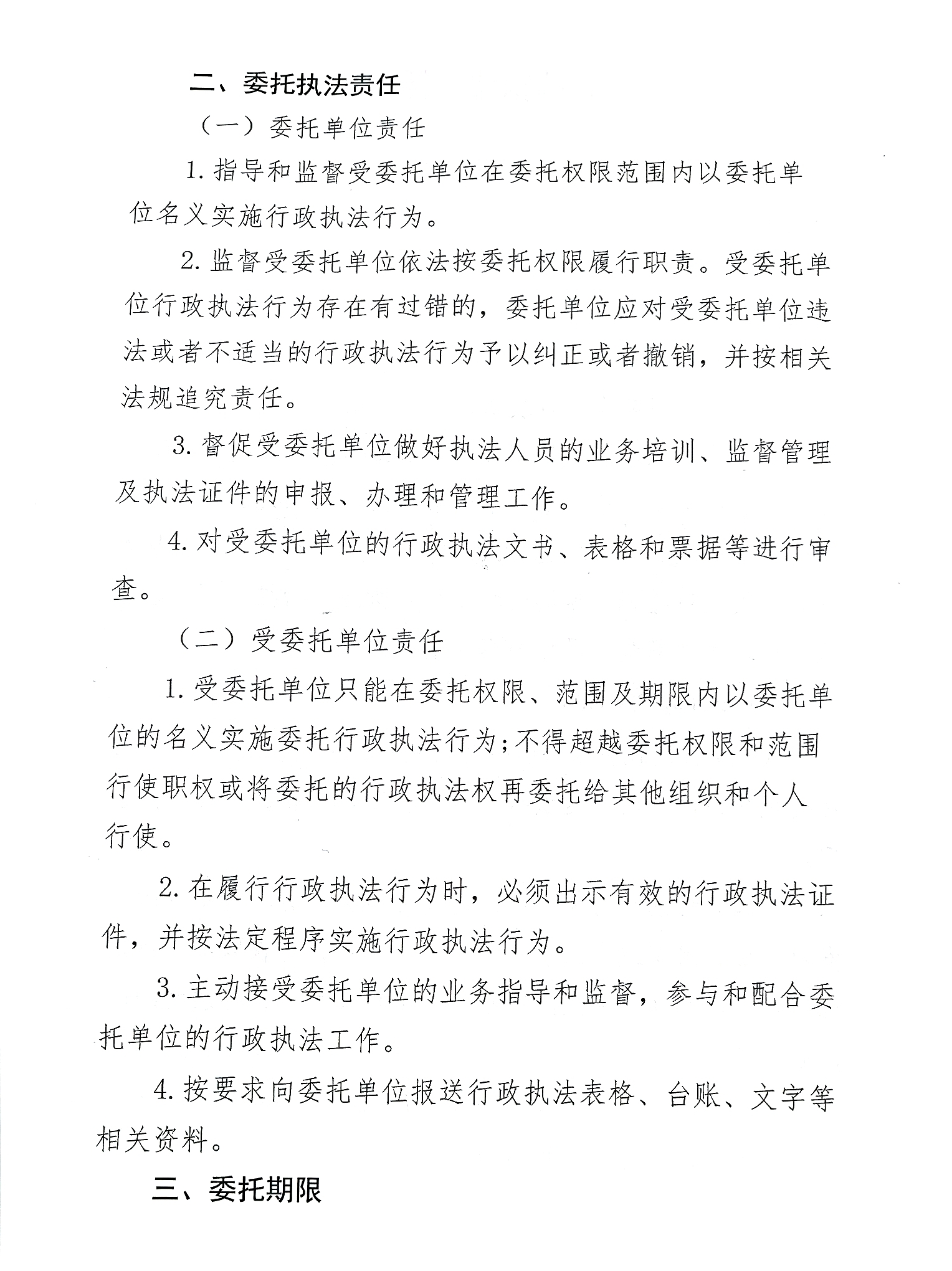 二、委托执法责任

（一）委托单位责任

1. 指导和监督受委托单位在委托权限范围内以委托单位名义实施行政执法行为。

2. 监督受委托单位依法按委托权限履行职责。受委托单位行政执法行为存在有过错的，委托单位应对受委托单位违法或者不适当的行政执法行为予以纠正或者撤销，并按相关法规追究责任。

3. 督促受委托单位做好执法人员的业务培训、监督管理及执法证件的申报、办理和管理工作。

4. 对受委托单位的行政执法文书、表格和票据等进行审查。

（二）受委托单位责任

1. 受委托单位只能在委托权限、范围及期限内以委托单位的名义实施委托行政执法行为；不得超越委托权限和范围行使职权或将委托的行政执法权再委托给其他组织和个人行使。

2. 在履行行政执法行为时，必须出示有效的行政执法证件，并按法定程序实施行政执法行为。

3. 主动接受委托单位的业务指导和监督，参与和配合委托单位的行政执法工作。

4. 按要求向委托单位报送行政执法表格、台账、文字等相关资料。

三、委托期限